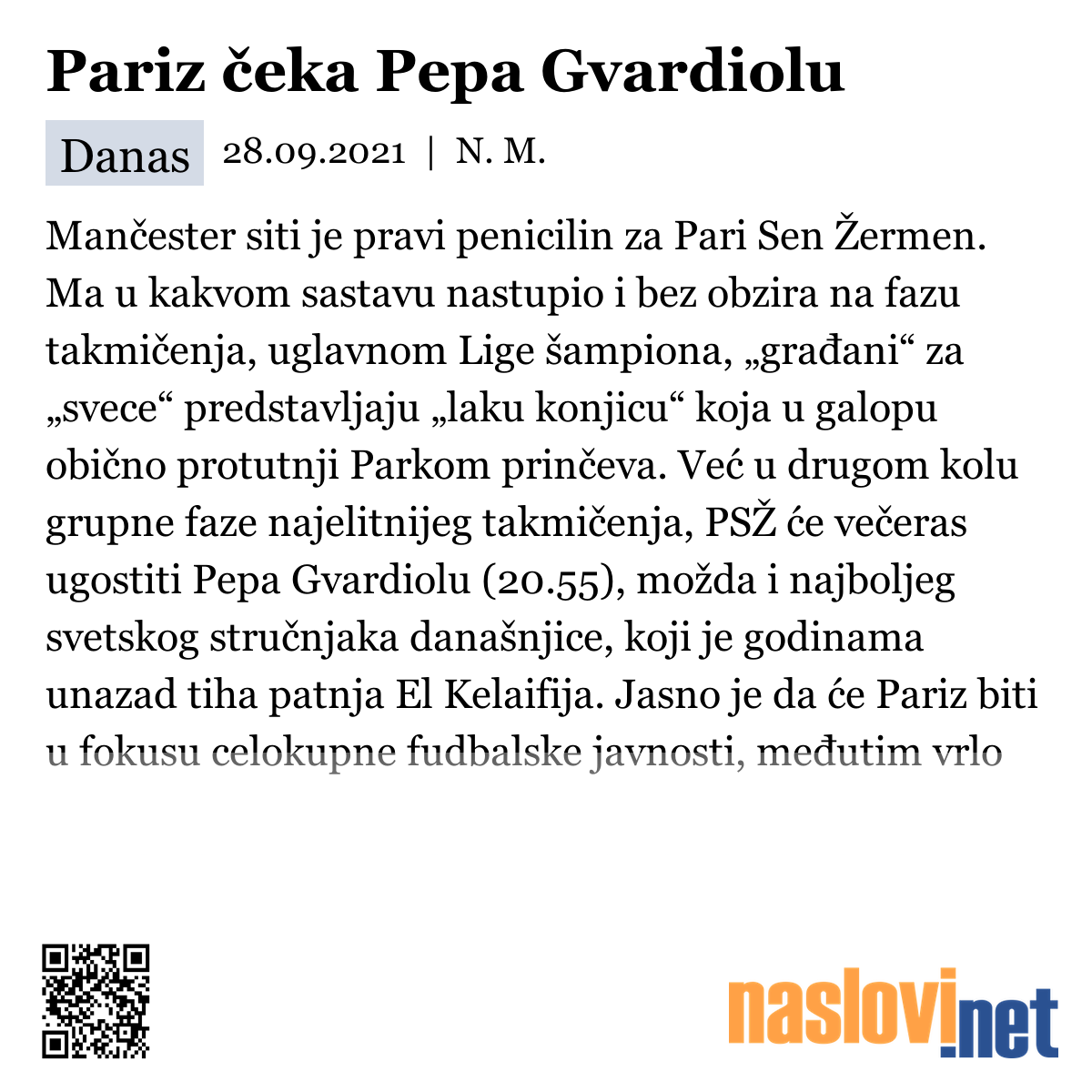 Pariz čeka Pepa Gvardiolu

Danas 28.09.2021 | N. M.

Mančester siti je pravi penicilin za Pari Sen Žermen. Ma u kakvom sastavu nastupio i bez obzira na fazu takmičenja, uglavnom Lige šampiona, „građani“ za „svece“ predstavljaju „laku konjicu“ koja u galopu obično protutnji Parkom prinčeva. Već u drugom kolu grupne faze najelitnijeg takmičenja, PSŽ će večeras ugostiti Pepa Gvardiolu (20.55), možda i najboljeg svetskog stručnjaka današnjice, koji je godinama unazad tiha patnja El Kelaifija. Jasno je da će Pariz biti u fokusu celokupne fudbalske javnosti, međutim vrlo

naslovi.net